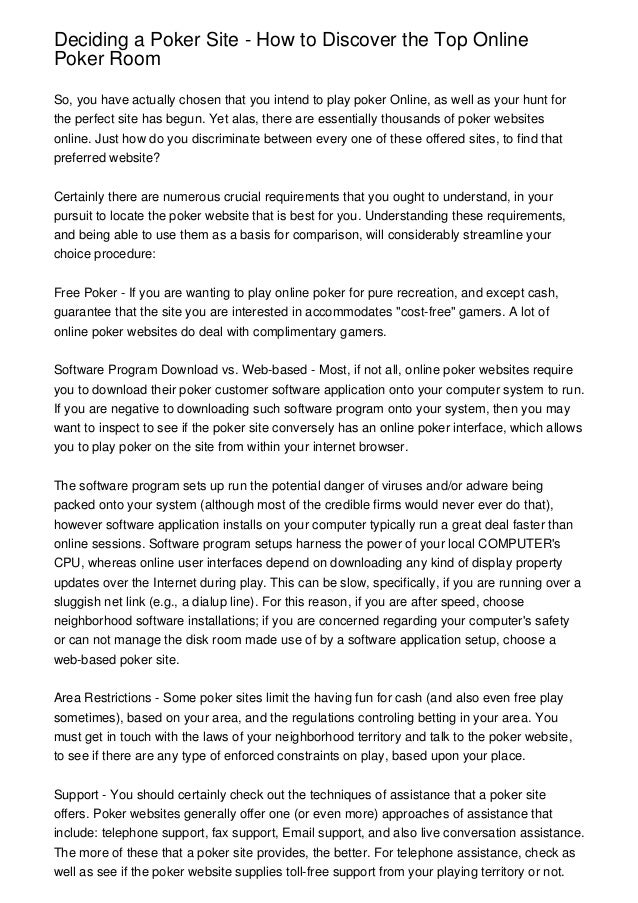 Deciding a Poker Site - How to Discover the Top Online Poker Room

So, you have actually chosen that you intend to play poker Online, as well as your hunt for the perfect site has begun. Yet alas, there are essentially thousands of poker websites online. Just how do you discriminate between every one of these offered sites, to find that preferred website?

Certainly there are numerous crucial requirements that you ought to understand, in your pursuit to locate the poker website that is best for you. Understanding these requirements, and being able to use them as a basis for comparison, will considerably streamline your choice procedure:

Free Poker - If you are wanting to play online poker for pure recreation, and except cash, guarantee that the site you are interested in accommodates "cost-free" gamers. A lot of online poker websites do deal with complimentary gamers.

Software Program Download vs. Web-based - Most, if not all, online poker websites require you to download their poker customer software application onto your computer system to run. If you are negative to downloading such software program onto your system, then you may want to inspect to see if the poker site conversely has an online poker interface, which allows you to play poker on the site from within your internet browser.

The software program sets up run the potential danger of viruses and/or adware being packed onto your system (although most of the credible firms would never ever do that), however software application installs on your computer typically run a great deal faster than online sessions. Software program setups harness the power of your local COMPUTER's CPU, whereas online user interfaces depend on downloading any kind of display property updates over the Internet during play. This can be slow, specifically, if you are running over a sluggish net link (e.g., a dialup line). For this reason, if you are after speed, choose neighborhood software installations; if you are concerned regarding your computer's safety or can not manage the disk room made use of by a software application setup, choose a web-based poker site.

Area Restrictions - Some poker sites limit the having fun for cash (and also even free play sometimes), based on your area, and the regulations controling betting in your area. You must get in touch with the laws of your neighborhood territory and talk to the poker website, to see if there are any type of enforced constraints on play, based upon your place.

Support - You should certainly check out the techniques of assistance that a poker site offers. Poker websites generally offer one (or even more) approaches of assistance that include: telephone support, fax support, Email support, and also live conversation assistance. The more of these that a poker site provides, the better. For telephone assistance, check as well as see if the poker website supplies toll-free support from your playing territory or not.